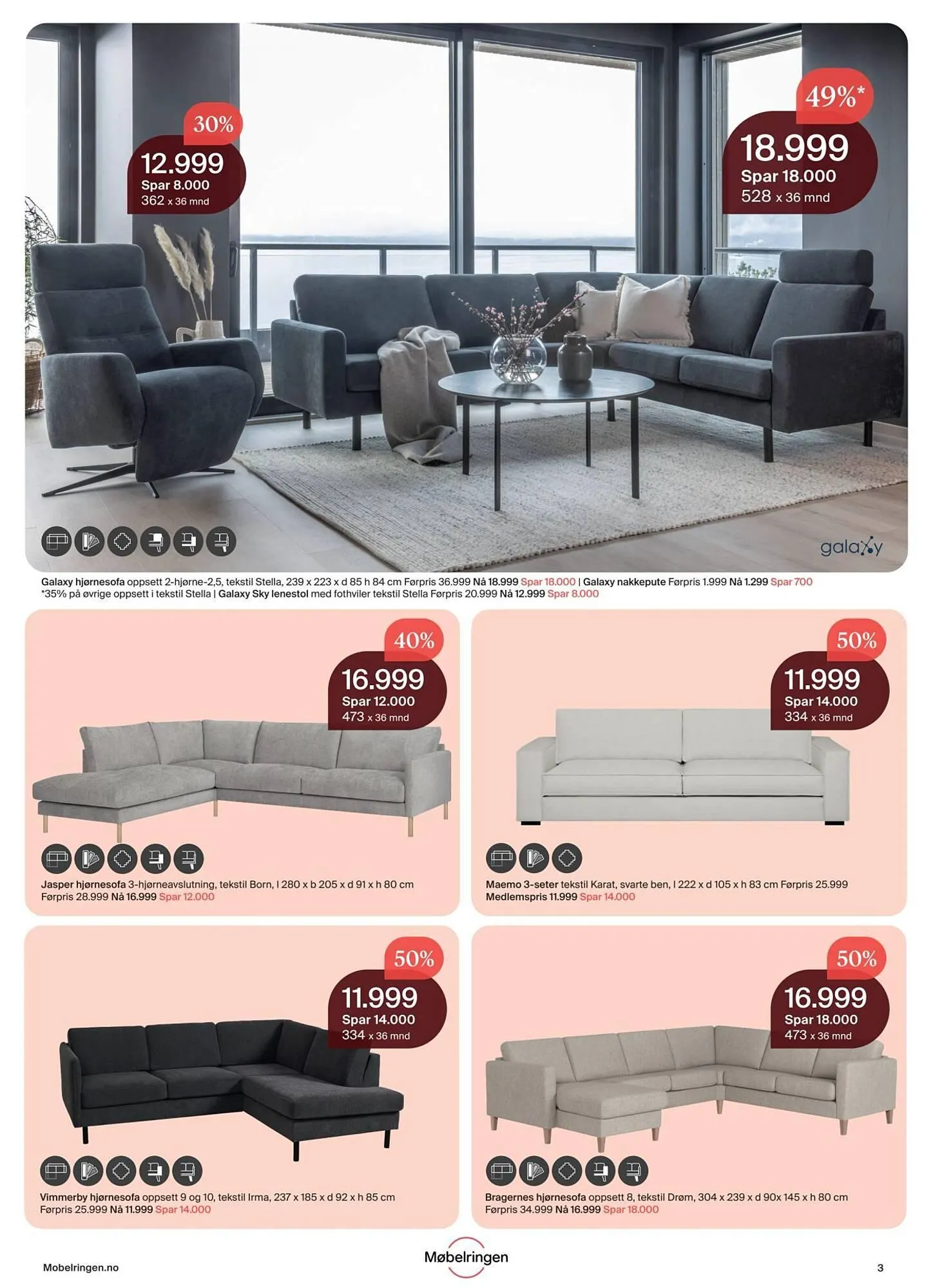 30%

12.999
Spar 8.000
362 x 36 mnd

49%*

18.999
Spar 18.000
528 x 36 mnd

galaxy

Galaxy hjørnesofa oppsett 2-hjørne-2,5, tekstil Stella, 239 x 223 x d 85 h 84 cm Førpris 36.999 Nå 18.999 Spar 18.000 | Galaxy nakkepute Førpris 1.999 Nå 1.299 Spar 700
*35% på øvrige oppsett i tekstil Stella | Galaxy Sky lenestol med fothviler tekstil Stella Førpris 20.999 Nå 12.999 Spar 8.000

40%

16.999
Spar 12.000
473 x 36 mnd

Jasper hjørnesofa 3-hjørneavslutning, tekstil Born, l 280 x b 205 x d 91 x h 80 cm Førpris 28.999 Nå 16.999 Spar 12.000

50%

11.999
Spar 14.000
334 x 36 mnd

Maemo 3-seter tekstil Karat, svarte ben, l 222 x d 105 x h 83 cm Førpris 25.999 Medlemspris 11.999 Spar 14.000

50%

11.999
Spar 14.000
334 x 36 mnd

Vimmerby hjørnesofa oppsett 9 og 10, tekstil Irma, 237 x 185 x d 92 x h 85 cm Førpris 25.999 Nå 11.999 Spar 14.000

50%

16.999
Spar 18.000
473 x 36 mnd

Bragernes hjørnesofa oppsett 8, tekstil Drøm, 304 x 239 x d 90x 145 x h 80 cm Førpris 34.999 Nå 16.999 Spar 18.000

Mobelringen.no

Møbelringen

3